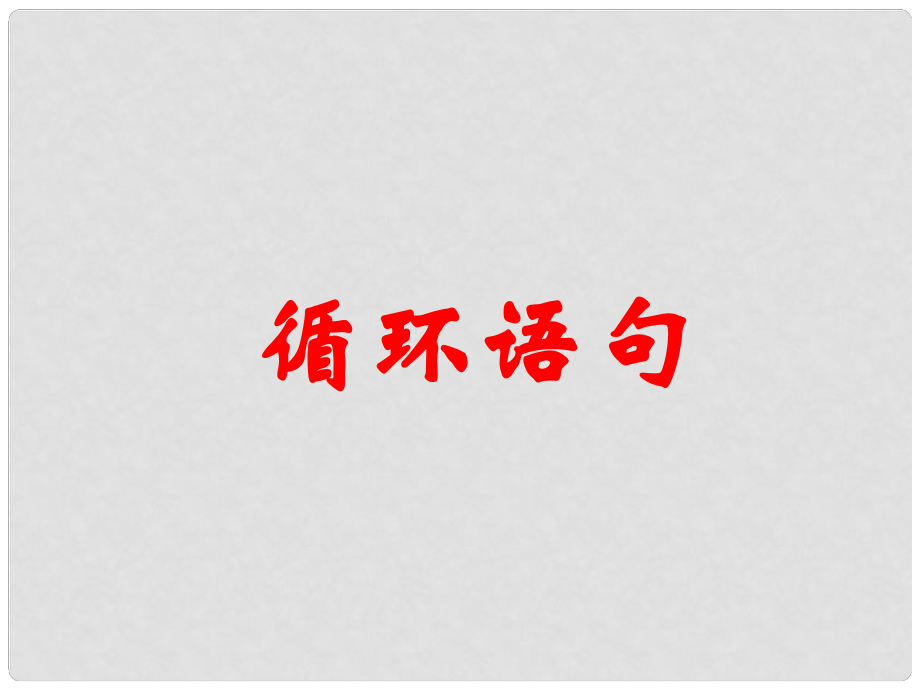 循环语句